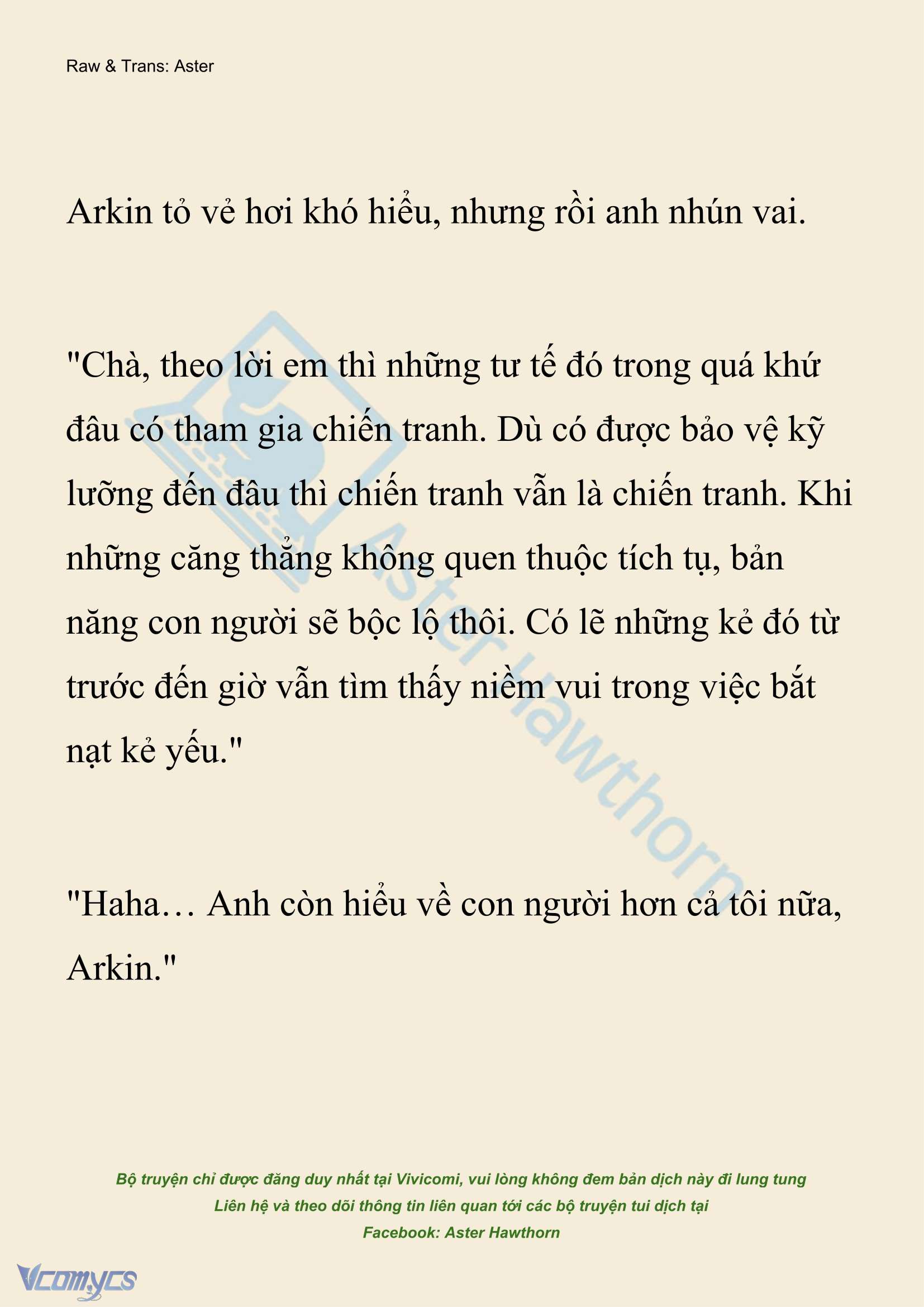 Raw & Trans: Aster

Arkin tỏ vẻ hơi khó hiểu, nhưng rồi anh nhún vai.

"Chà, theo lời em thì những tư tế đó trong quá khứ đâu có tham gia chiến tranh. Dù có được bảo vệ kỹ lưỡng đến đâu thì chiến tranh vẫn là chiến tranh. Khi những căng thẳng không quen thuộc tích tụ, bản năng con người sẽ bộc lộ thôi. Có lẽ những kẻ đó từ trước đến giờ vẫn tìm thấy niềm vui trong việc bắt nạt kẻ yếu."

"Haha… Anh còn hiểu về con người hơn cả tôi nữa, Arkin."

Aster Hawthorn

Bộ truyện chỉ được đăng duy nhất tại Vivicomi, vui lòng không đem bản dịch này đi lung tung
Liên hệ và theo dõi thông tin liên quan tới các bộ truyện tui dịch tại
Facebook: Aster Hawthorn

Vcomycs